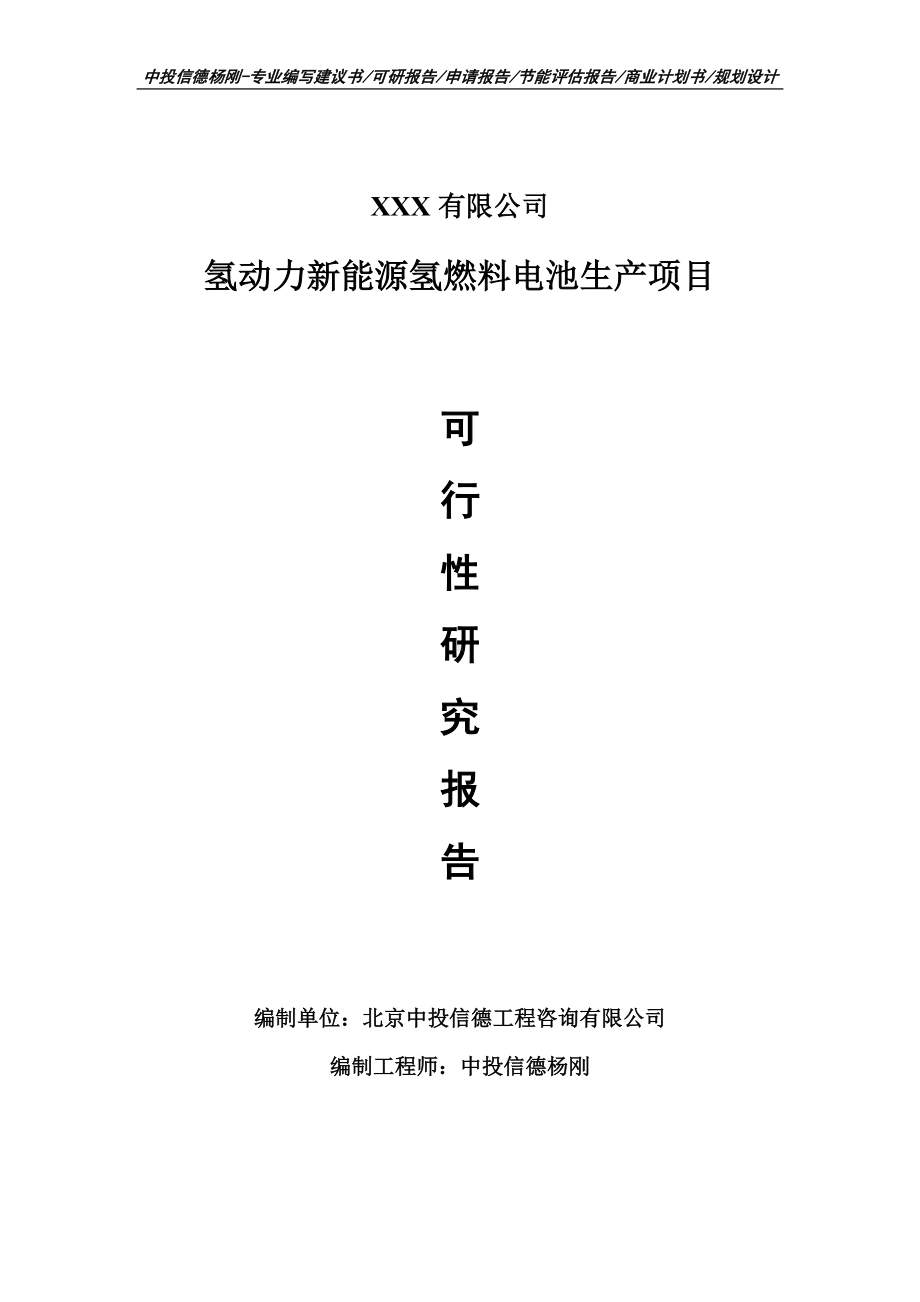 中投信德杨刚-专业编写建议书/可研报告/申请报告/节能评估报告/商业计划书/规划设计

XXX 有限公司

氢动力新能源氢燃料电池生产项目

可

行

性

研

究

报

告

编制单位：北京中投信德工程咨询有限公司

编制工程师：中投信德杨刚